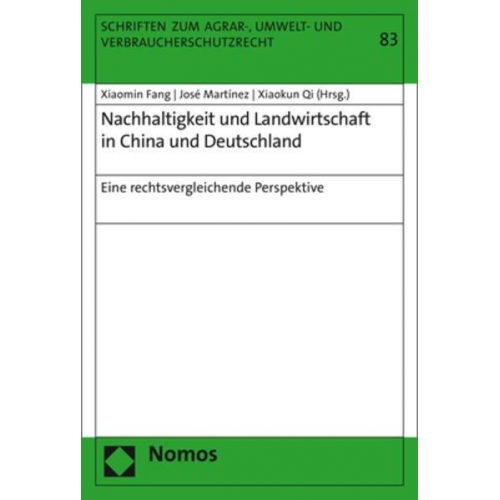 SCHRIFTEN ZUM AGRAR-, UMWELT- UND VERBRAUCHERSCHUTZRECHT

83

Xiaomin Fang | José Martínez | Xiaokun Qi (Hrsg.)

Nachhaltigkeit und Landwirtschaft in China und Deutschland

Eine rechtsvergleichende Perspektive

Nomos